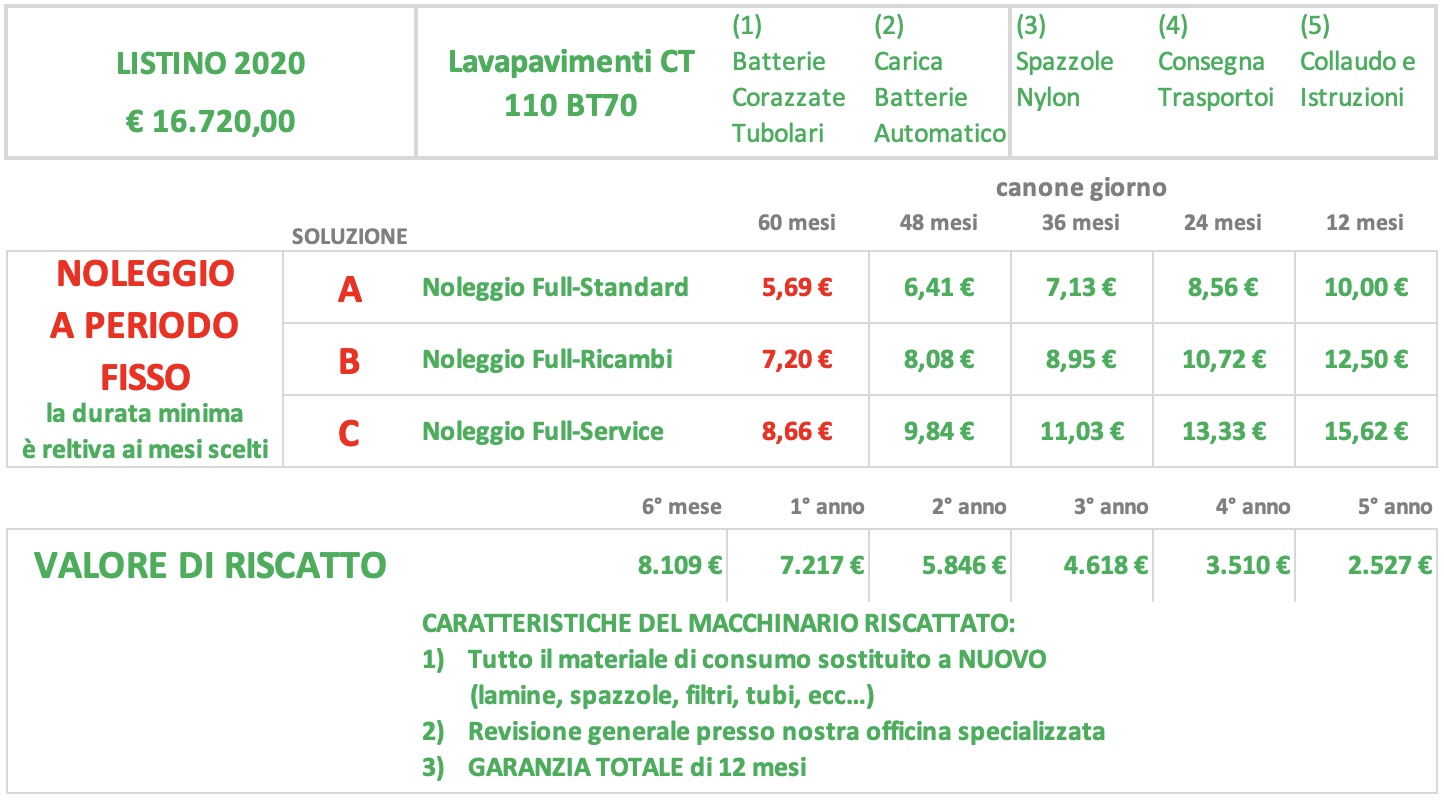 | LISTINO 2020 € 16.720,00 | Lavapavimenti CT 110 BT70 | (1) Batterie Corazzate Tubolari | (2) Carica Batterie Automatico | (3) Spazzole Nylon | (4) Consegna Trasportoi | (5) Collaudo e Istruzioni |
|---|---|---|---|---|---|---|

canone giorno

| | SOLUZIONE | | 60 mesi | 48 mesi | 36 mesi | 24 mesi | 12 mesi |
|---|---|---|---|---|---|---|---|
| NOLEGGIO A PERIODO FISSO la durata minima è reltiva ai mesi scelti | A | Noleggio Full-Standard | 5,69 € | 6,41 € | 7,13 € | 8,56 € | 10,00 € |
| | B | Noleggio Full-Ricambi | 7,20 € | 8,08 € | 8,95 € | 10,72 € | 12,50 € |
| | C | Noleggio Full-Service | 8,66 € | 9,84 € | 11,03 € | 13,33 € | 15,62 € |

| | 6° mese | 1° anno | 2° anno | 3° anno | 4° anno | 5° anno |
|---|---|---|---|---|---|---|
| VALORE DI RISCATTO | 8.109 € | 7.217 € | 5.846 € | 4.618 € | 3.510 € | 2.527 € |

CARATTERISTICHE DEL MACCHINARIO RISCATTATO:
1) Tutto il materiale di consumo sostituito a NUOVO (lamine, spazzole, filtri, tubi, ecc…)
2) Revisione generale presso nostra officina specializzata
3) GARANZIA TOTALE di 12 mesi